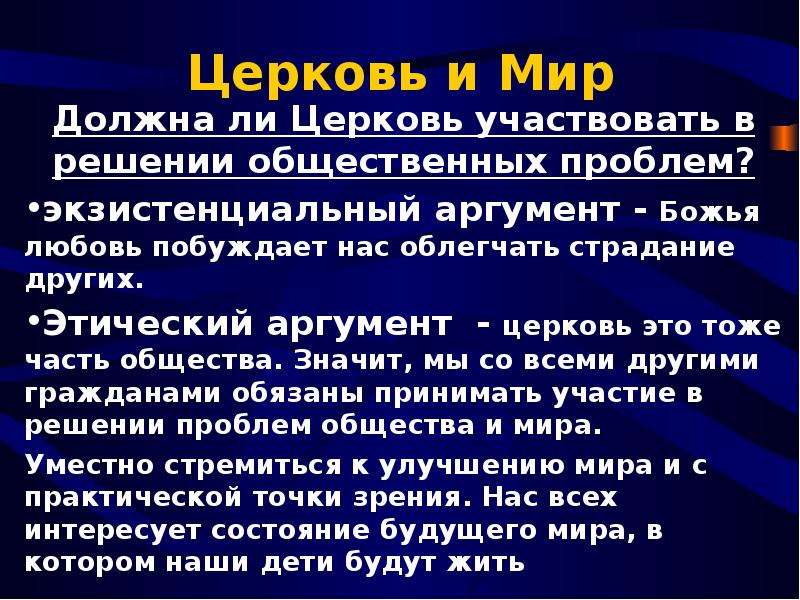 Церковь и Мир

Должна ли Церковь участвовать в решении общественных проблем?

•экзистенциальный аргумент - Божья любовь побуждает нас облегчать страдание других.

•Этический аргумент - церковь это тоже часть общества. Значит, мы со всеми другими гражданами обязаны принимать участие в решении проблем общества и мира.

Уместно стремиться к улучшению мира и с практической точки зрения. Нас всех интересует состояние будущего мира, в котором наши дети будут жить